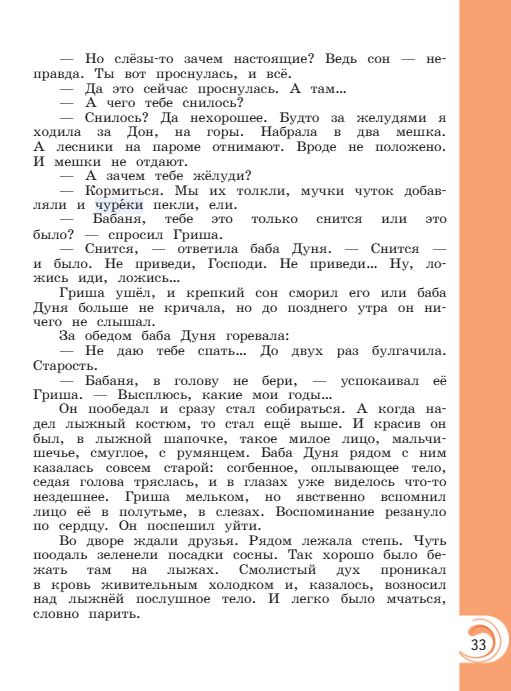 — Но слёзы-то зачем настоящие? Ведь сон — неправда. Ты вот проснулась, и всё.

— Да это сейчас проснулась. А там...

— А чего тебе снилось?

— Снилось? Да нехорошее. Будто за желудями я ходила за Дон, на горы. Набрала в два мешка. А лесники на пароме отнимают. Вроде не положено. И мешки не отдают.

— А зачем тебе жёлуди?

— Кормиться. Мы их толкли, мучки чуток добавляли и чуре́ки пекли, ели.

— Бабаня, тебе это только снится или это было? — спросил Гриша.

— Снится, — ответила баба Дуня. — Снится — и было. Не приведи, Господи. Не приведи... Ну, ложись иди, ложись...

Гриша ушёл, и крепкий сон сморил его или баба Дуня больше не кричала, но до позднего утра он ничего не слышал.

За обедом баба Дуня горевала:

— Не даю тебе спать... До двух раз булгачила. Старость.

— Бабаня, в голову не бери, — успокаивал её Гриша. — Высплюсь, какие мои годы...

Он пообедал и сразу стал собираться. А когда надел лыжный костюм, то стал ещё выше. И красив он был, в лыжной шапочке, такое милое лицо, мальчишечье, смуглое, с румянцем. Баба Дуня рядом с ним казалась совсем старой: согбенное, оплывающее тело, седая голова тряслась, и в глазах уже виделось что-то нездешнее. Гриша мельком, но явственно вспомнил лицо её в полутьме, в слезах. Воспоминание резануло по сердцу. Он поспешил уйти.

Во дворе ждали друзья. Рядом лежала степь. Чуть поодаль зеленели посадки сосны. Так хорошо было бежать там на лыжах. Смолистый дух проникал в кровь живительным холодком и, казалось, возносил над лыжнёй послушное тело. И легко было мчаться, словно парить.

33